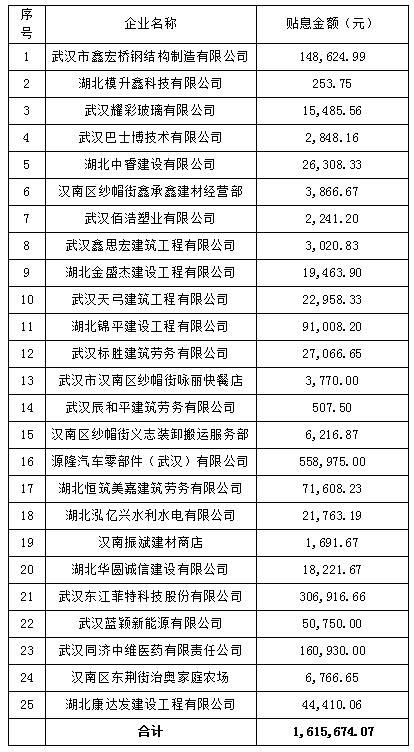 | 序号 | 企业名称 | 贴息金额（元） |
|---|---|---|
| 1 | 武汉市鑫宏桥钢结构制造有限公司 | 148,624.99 |
| 2 | 湖北模升鑫科技有限公司 | 253.75 |
| 3 | 武汉耀彩玻璃有限公司 | 15,485.56 |
| 4 | 武汉巴士博技术有限公司 | 2,848.16 |
| 5 | 湖北中睿建设有限公司 | 26,308.33 |
| 6 | 汉南区纱帽街鑫承鑫建材经营部 | 3,866.67 |
| 7 | 武汉佰浩塑业有限公司 | 2,241.20 |
| 8 | 武汉鑫思宏建筑工程有限公司 | 3,020.83 |
| 9 | 湖北金盛杰建设工程有限公司 | 19,463.90 |
| 10 | 武汉天弓建筑工程有限公司 | 22,958.33 |
| 11 | 湖北锦平建设工程有限公司 | 91,008.20 |
| 12 | 武汉标胜建筑劳务有限公司 | 27,066.65 |
| 13 | 武汉市汉南区纱帽街咏丽快餐店 | 3,770.00 |
| 14 | 武汉辰和平建筑劳务有限公司 | 507.50 |
| 15 | 汉南区纱帽街义志装卸搬运服务部 | 6,216.87 |
| 16 | 源隆汽车零部件（武汉）有限公司 | 558,975.00 |
| 17 | 湖北恒筑美嘉建筑劳务有限公司 | 71,608.23 |
| 18 | 湖北泓亿兴水利水电有限公司 | 21,763.19 |
| 19 | 汉南振斌建材商店 | 1,691.67 |
| 20 | 湖北华圆诚信建设有限公司 | 18,221.67 |
| 21 | 武汉东江菲特科技股份有限公司 | 306,916.66 |
| 22 | 武汉蓝颖新能源有限公司 | 50,750.00 |
| 23 | 武汉同济中维医药有限责任公司 | 160,930.00 |
| 24 | 汉南区东荆街治奥家庭农场 | 6,766.65 |
| 25 | 湖北康达发建设工程有限公司 | 44,410.06 |
| | 合计 | 1,615,674.07 |